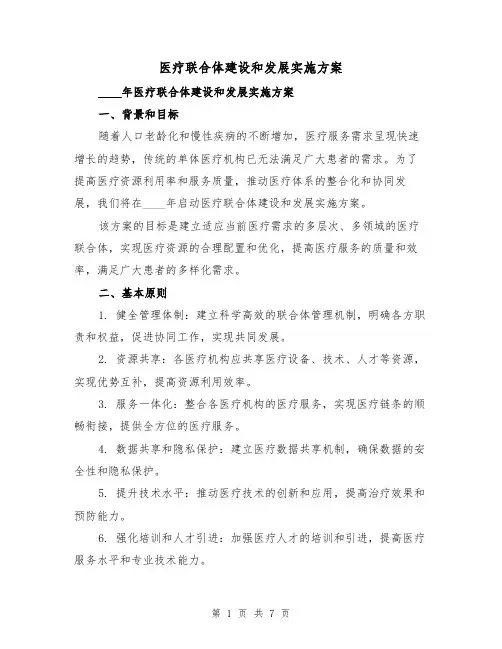 医疗联合体建设和发展实施方案

____年医疗联合体建设和发展实施方案

一、背景和目标

随着人口老龄化和慢性疾病的不断增加，医疗服务需求呈现快速增长的趋势，传统的单体医疗机构已无法满足广大患者的需求。为了提高医疗资源利用率和服务质量，推动医疗体系的整合化和协同发展，我们将在____年启动医疗联合体建设和发展实施方案。

该方案的目标是建立适应当前医疗需求的多层次、多领域的医疗联合体，实现医疗资源的合理配置和优化，提高医疗服务的质量和效率，满足广大患者的多样化需求。

二、基本原则

1. 健全管理体制：建立科学高效的联合体管理机制，明确各方职责和权益，促进协同工作，实现共同发展。

2. 资源共享：各医疗机构应共享医疗设备、技术、人才等资源，实现优势互补，提高资源利用效率。

3. 服务一体化：整合各医疗机构的医疗服务，实现医疗链条的顺畅衔接，提供全方位的医疗服务。

4. 数据共享和隐私保护：建立医疗数据共享机制，确保数据的安全性和隐私保护。

5. 提升技术水平：推动医疗技术的创新和应用，提高治疗效果和预防能力。

6. 强化培训和人才引进：加强医疗人才的培训和引进，提高医疗服务水平和专业技术能力。

第 1 页 共 7 页